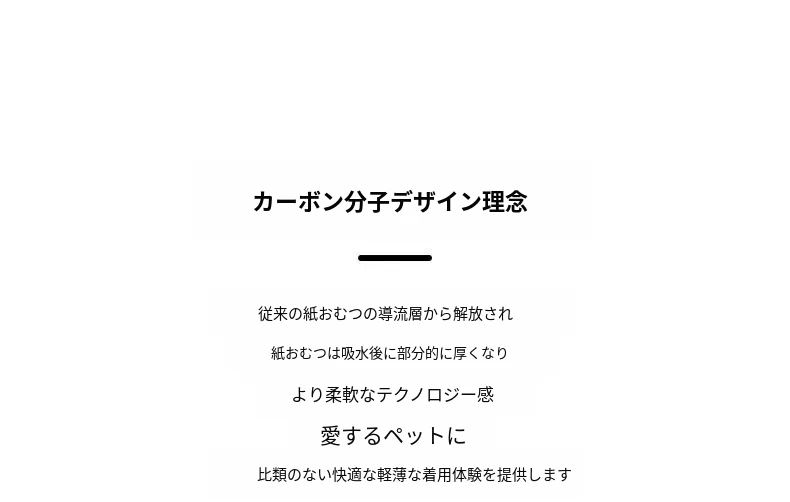 カーボン分子デザイン理念

従来の紙おむつの導流層から解放され

紙おむつは吸水後に部分的に厚くなり

より柔軟なテクノロジー感

愛するペットに

比類のない快適な軽薄な着用体験を提供します